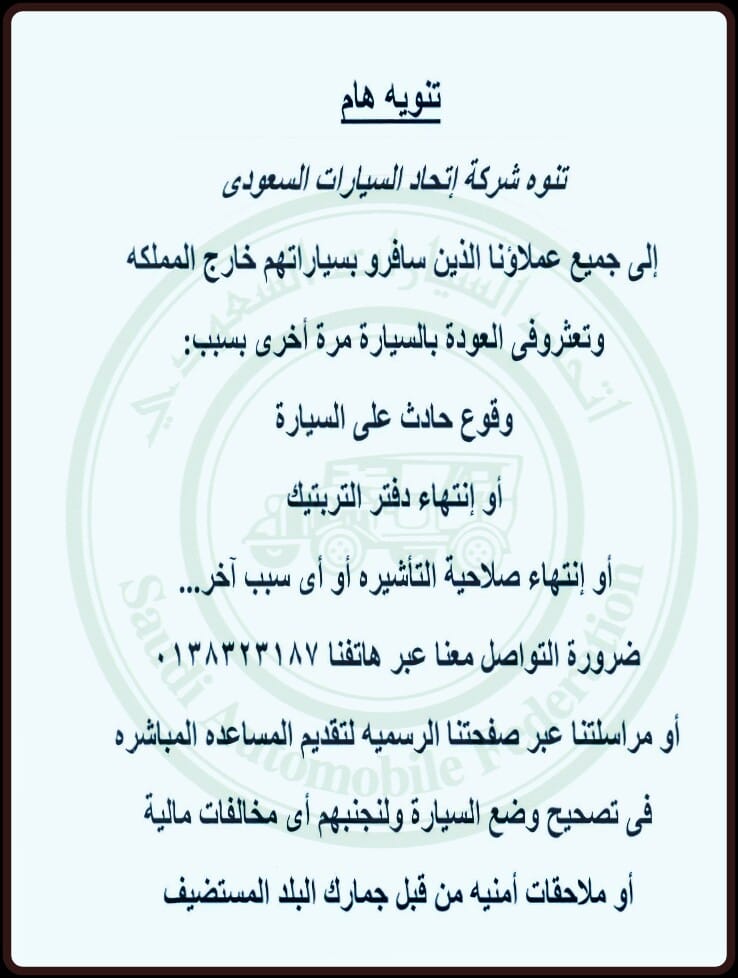 تنويه هام

تنوه شركة إتحاد السيارات السعودى

إلى جميع عملاؤنا الذين سافرو بسياراتهم خارج المملكه

وتعثروفى العودة بالسيارة مرة أخرى بسبب:

وقوع حادث على السيارة

أو إنتهاء دفتر التربتيك

أو إنتهاء صلاحية التأشيره أو أى سبب آخر...

ضرورة التواصل معنا عبر هاتفنا ٠١٣٨٣٢٣١٨٧

أو مراسلتنا عبر صفحتنا الرسميه لتقديم المساعده المباشره

فى تصحيح وضع السيارة ولنجنبهم أى مخالفات مالية

أو ملاحقات أمنيه من قبل جمارك البلد المستضيف

Saudi Automobile Federation